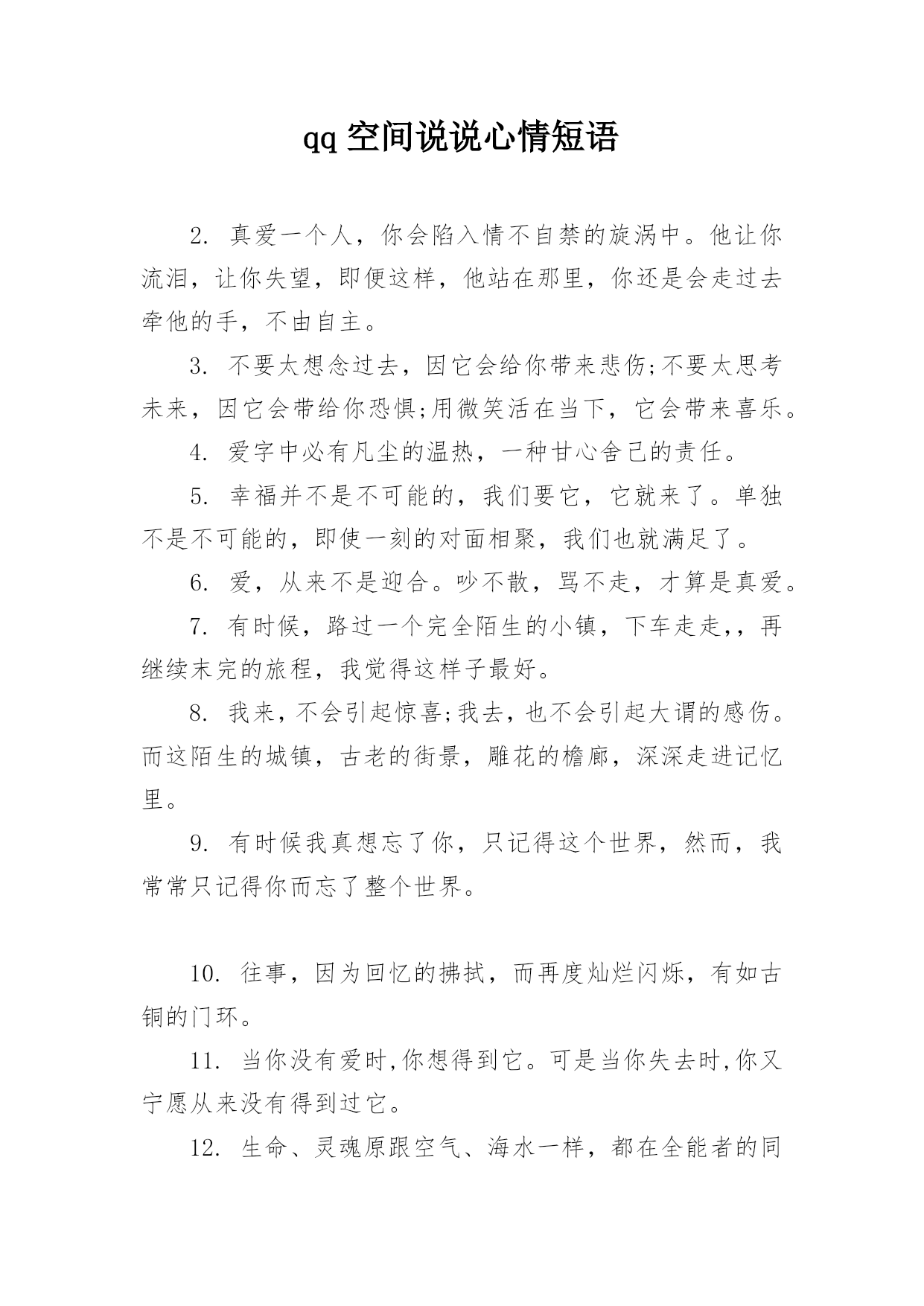 qq 空间说说心情短语

2. 真爱一个人，你会陷入情不自禁的旋涡中。他让你流泪，让你失望，即便这样，他站在那里，你还是会走过去牵他的手，不由自主。

3. 不要太想念过去，因它会给你带来悲伤;不要太思考未来，因它会带给你恐惧;用微笑活在当下，它会带来喜乐。

4. 爱字中必有凡尘的温热，一种甘心舍己的责任。

5. 幸福并不是不可能的，我们要它，它就来了。单独不是不可能的，即使一刻的对面相聚，我们也就满足了。

6. 爱，从来不是迎合。吵不散，骂不走，才算是真爱。

7. 有时候，路过一个完全陌生的小镇，下车走走,，再继续未完的旅程，我觉得这样子最好。

8. 我来，不会引起惊喜;我去，也不会引起大谓的感伤。而这陌生的城镇，古老的街景，雕花的檐廊，深深走进记忆里。

9. 有时候我真想忘了你，只记得这个世界，然而，我常常只记得你而忘了整个世界。

10. 往事，因为回忆的拂拭，而再度灿烂闪烁，有如古铜的门环。

11. 当你没有爱时,你想得到它。可是当你失去时,你又宁愿从来没有得到过它。

12. 生命、灵魂原跟空气、海水一样，都在全能者的同